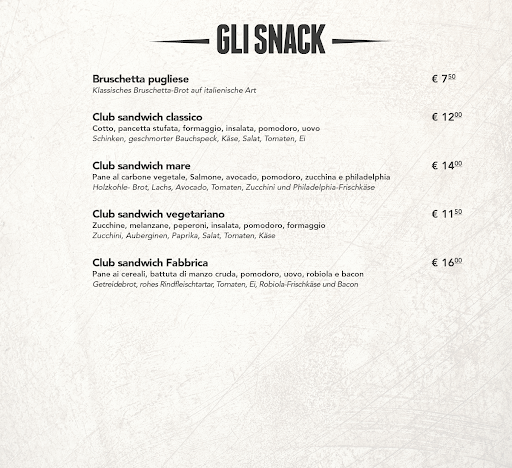 GLI SNACK

Bruschetta pugliese
€ 7$^{50}$
Klassisches Bruschetta-Brot auf italienische Art

Club sandwich classico
€ 12$^{00}$
Cotto, pancetta stufata, formaggio, insalata, pomodoro, uovo
Schinken, geschmorter Bauchspeck, Käse, Salat, Tomaten, Ei

Club sandwich mare
€ 14$^{00}$
Pane al carbone vegetale, Salmone, avocado, pomodoro, zucchina e philadelphia
Holzkohle- Brot, Lachs, Avocado, Tomaten, Zucchini und Philadelphia-Frischkäse

Club sandwich vegetariano
€ 11$^{50}$
Zucchine, melanzane, peperoni, insalata, pomodoro, formaggio
Zucchini, Auberginen, Paprika, Salat, Tomaten, Käse

Club sandwich Fabbrica
€ 16$^{00}$
Pane ai cereali, battuta di manzo cruda, pomodoro, uovo, robiola e bacon
Getreidebrot, rohes Rindfleischtartar, Tomaten, Ei, Robiola-Frischkäse und Bacon